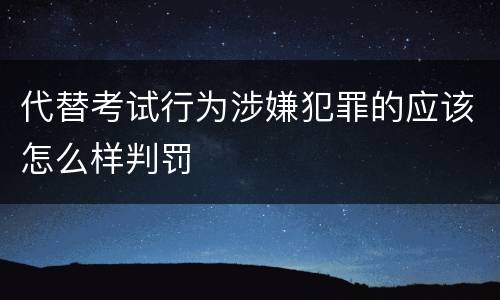 代替考试行为涉嫌犯罪的应该怎么样判罚